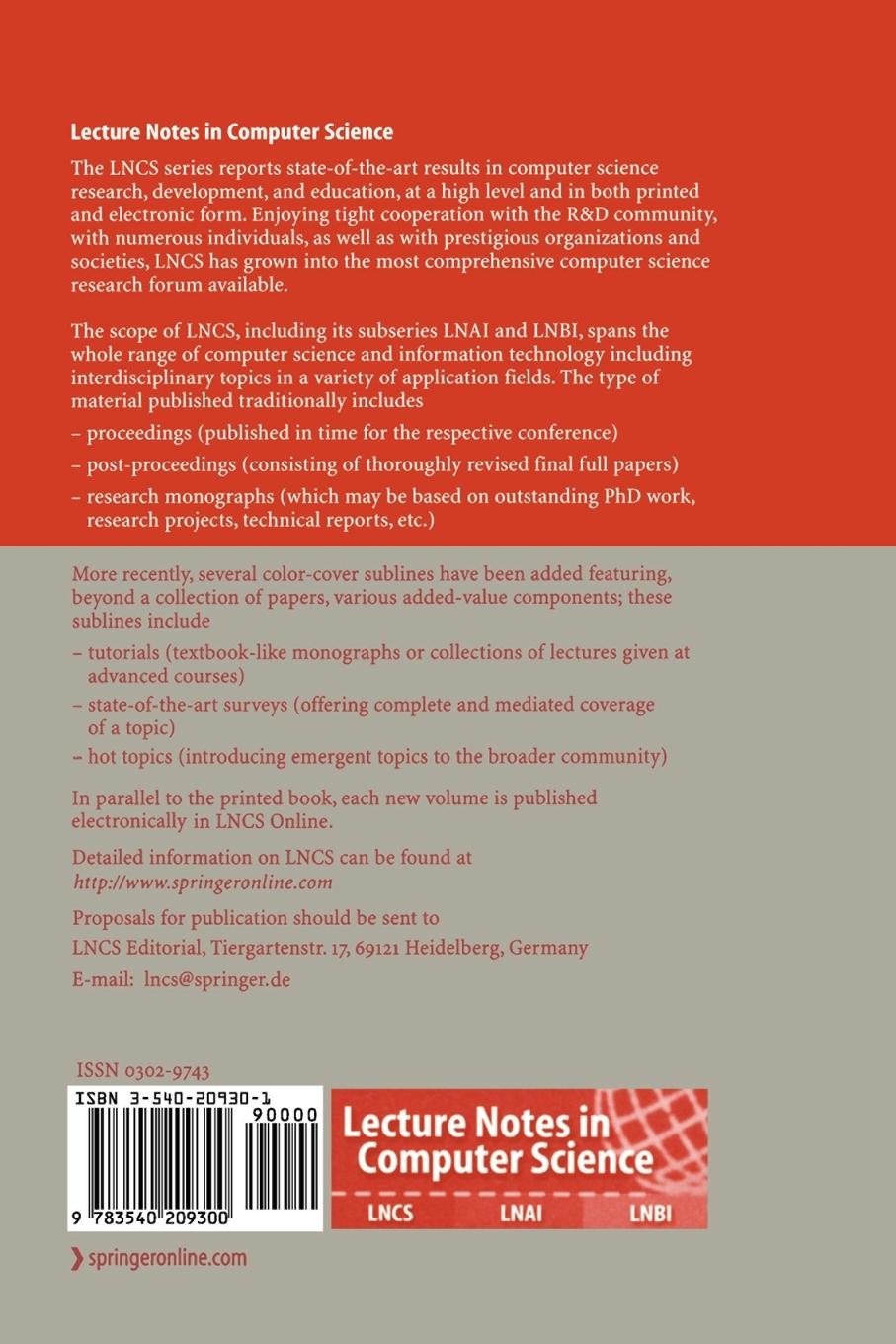 Lecture Notes in Computer Science

The LNCS series reports state-of-the-art results in computer science research, development, and education, at a high level and in both printed and electronic form. Enjoying tight cooperation with the R&D community, with numerous individuals, as well as with prestigious organizations and societies, LNCS has grown into the most comprehensive computer science research forum available.

The scope of LNCS, including its subseries LNAI and LNBI, spans the whole range of computer science and information technology including interdisciplinary topics in a variety of application fields. The type of material published traditionally includes

– proceedings (published in time for the respective conference)

– post-proceedings (consisting of thoroughly revised final full papers)

– research monographs (which may be based on outstanding PhD work, research projects, technical reports, etc.)

More recently, several color-cover sublines have been added featuring, beyond a collection of papers, various added-value components; these sublines include

– tutorials (textbook-like monographs or collections of lectures given at advanced courses)

– state-of-the-art surveys (offering complete and mediated coverage of a topic)

– hot topics (introducing emergent topics to the broader community)

In parallel to the printed book, each new volume is published electronically in LNCS Online.

Detailed information on LNCS can be found at
http://www.springeronline.com

Proposals for publication should be sent to
LNCS Editorial, Tiergartenstr. 17, 69121 Heidelberg, Germany

E-mail: lncs@springer.de

ISSN 0302-9743

ISBN 3-540-20930-1

90000

9 783540 209300

Lecture Notes in Computer Science

LNCS LNAI LNBI

springeronline.com